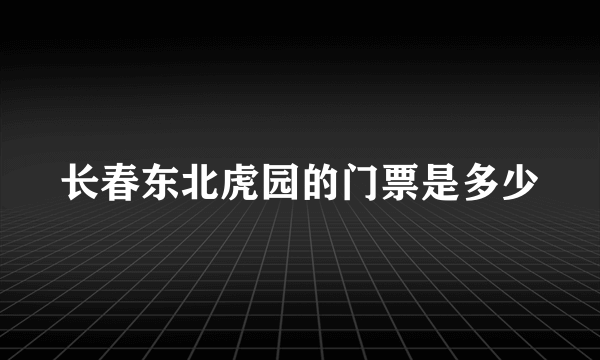 长春东北虎园的门票是多少